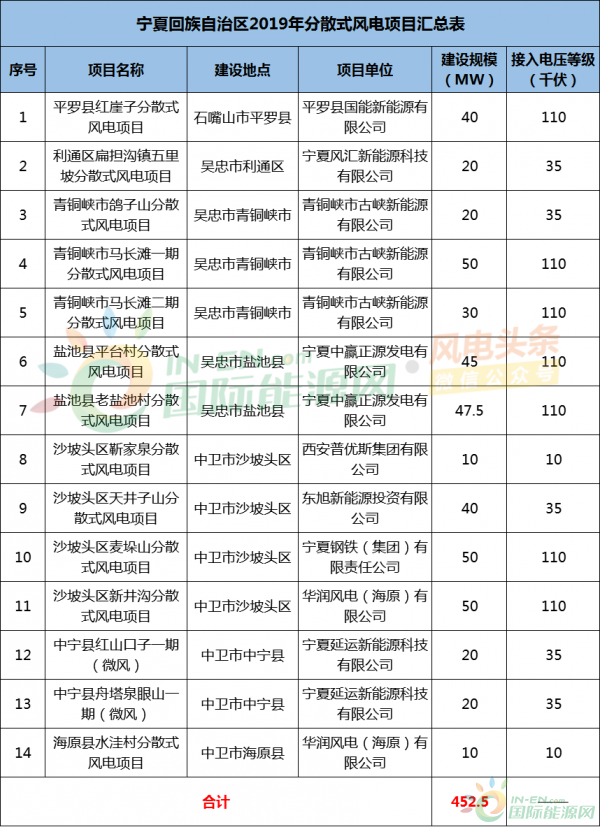 宁夏回族自治区2019年分散式风电项目汇总表

| 序号 | 项目名称 | 建设地点 | 项目单位 | 建设规模（MW） | 接入电压等级（千伏） |
|---|---|---|---|---|---|
| 1 | 平罗县红崖子分散式风电项目 | 石嘴山市平罗县 | 平罗县国能新能源有限公司 | 40 | 110 |
| 2 | 利通区扁担沟镇五里坡分散式风电项目 | 吴忠市利通区 | 宁夏风汇新能源科技有限公司 | 20 | 35 |
| 3 | 青铜峡市鸽子山分散式风电项目 | 吴忠市青铜峡市 | 青铜峡市古峡新能源有限公司 | 20 | 35 |
| 4 | 青铜峡市马长滩一期分散式风电项目 | 吴忠市青铜峡市 | 青铜峡市古峡新能源有限公司 | 50 | 110 |
| 5 | 青铜峡市马长滩二期分散式风电项目 | 吴忠市青铜峡市 | 青铜峡市古峡新能源有限公司 | 30 | 110 |
| 6 | 盐池县平台村分散式风电项目 | 吴忠市盐池县 | 宁夏中赢正源发电有限公司 | 45 | 110 |
| 7 | 盐池县老盐池村分散式风电项目 | 吴忠市盐池县 | 宁夏中赢正源发电有限公司 | 47.5 | 110 |
| 8 | 沙坡头区靳家泉分散式风电项目 | 中卫市沙坡头区 | 西安普优斯集团有限公司 | 10 | 10 |
| 9 | 沙坡头区天井子山分散式风电项目 | 中卫市沙坡头区 | 东旭新能源投资有限公司 | 40 | 35 |
| 10 | 沙坡头区麦垛山分散式风电项目 | 中卫市沙坡头区 | 宁夏钢铁（集团）有限责任公司 | 50 | 110 |
| 11 | 沙坡头区新井沟分散式风电项目 | 中卫市沙坡头区 | 华润风电（海原）有限公司 | 50 | 110 |
| 12 | 中宁县红山口子一期（微风） | 中卫市中宁县 | 宁夏延运新能源科技有限公司 | 20 | 35 |
| 13 | 中宁县舟塔泉眼山一期（微风） | 中卫市中宁县 | 宁夏延运新能源科技有限公司 | 20 | 35 |
| 14 | 海原县水洼村分散式风电项目 | 中卫市海原县 | 华润风电（海原）有限公司 | 10 | 10 |
| 合计 | | | | 452.5 | |

IN-EN.com 国际能源网 风电头条 微信公众号
IN-EN.com 国际能源网